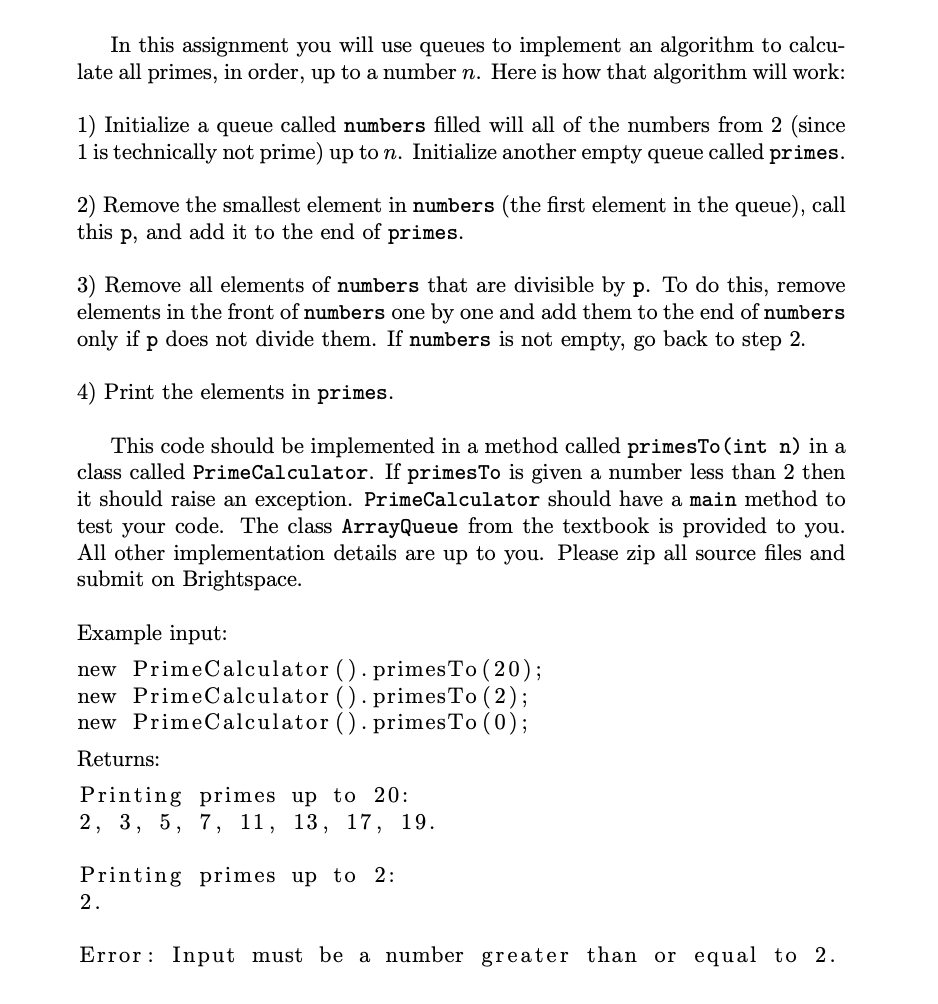 In this assignment you will use queues to implement an algorithm to calculate all primes, in order, up to a number $n$. Here is how that algorithm will work:

1) Initialize a queue called numbers filled will all of the numbers from 2 (since 1 is technically not prime) up to $n$. Initialize another empty queue called primes.

2) Remove the smallest element in numbers (the first element in the queue), call this p, and add it to the end of primes.

3) Remove all elements of numbers that are divisible by p. To do this, remove elements in the front of numbers one by one and add them to the end of numbers only if p does not divide them. If numbers is not empty, go back to step 2.

4) Print the elements in primes.

This code should be implemented in a method called primesTo(int n) in a class called PrimeCalculator. If primesTo is given a number less than 2 then it should raise an exception. PrimeCalculator should have a main method to test your code. The class ArrayQueue from the textbook is provided to you. All other implementation details are up to you. Please zip all source files and submit on Brightspace.

Example input:

new PrimeCalculator().primesTo(20);
new PrimeCalculator().primesTo(2);
new PrimeCalculator().primesTo(0);

Returns:

Printing primes up to 20:
2, 3, 5, 7, 11, 13, 17, 19.

Printing primes up to 2:
2.

Error: Input must be a number greater than or equal to 2.